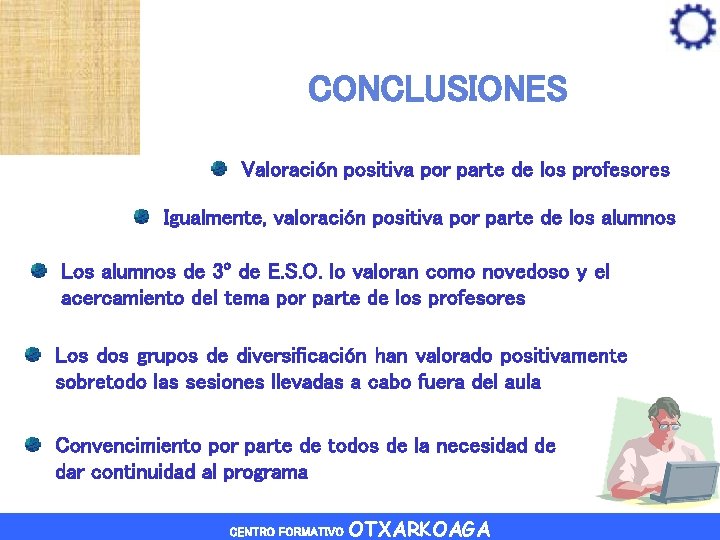 CONCLUSIONES

Valoración positiva por parte de los profesores

Igualmente, valoración positiva por parte de los alumnos

Los alumnos de 3º de E.S.O. lo valoran como novedoso y el acercamiento del tema por parte de los profesores

Los dos grupos de diversificación han valorado positivamente sobretodo las sesiones llevadas a cabo fuera del aula

Convencimiento por parte de todos de la necesidad de dar continuidad al programa

CENTRO FORMATIVO OTXARKOAGA